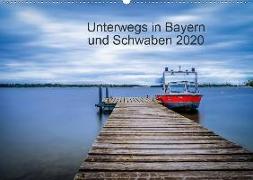 Unterwegs in Bayern
und Schwaben 2020